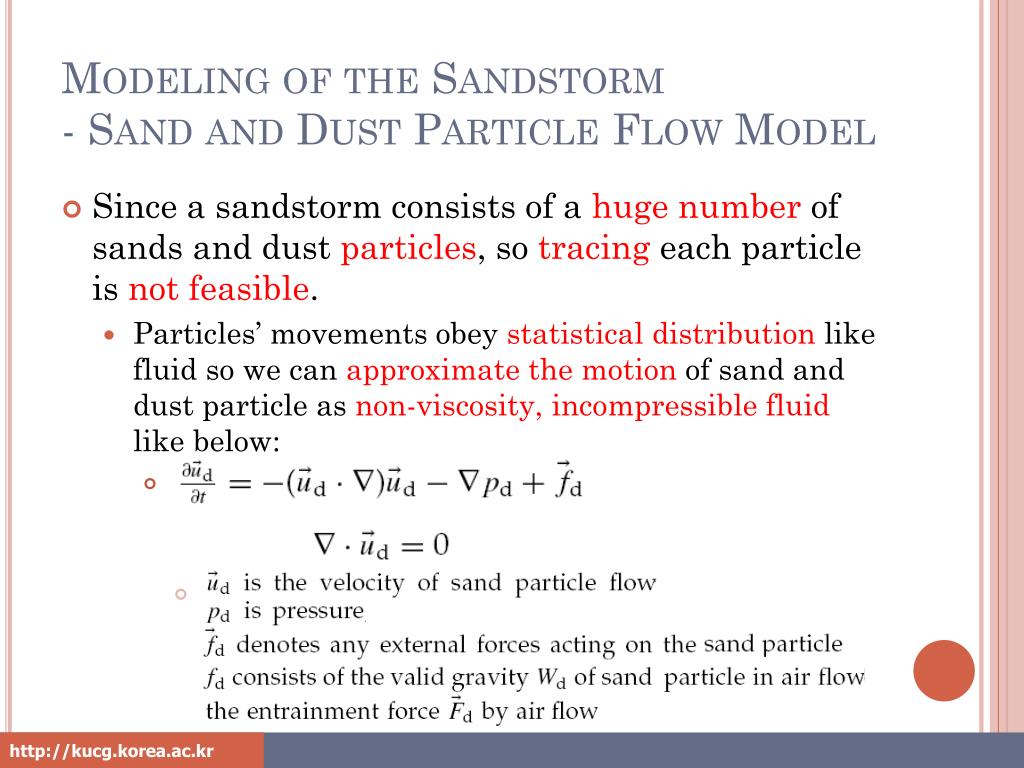 MODELING OF THE SANDSTORM
- SAND AND DUST PARTICLE FLOW MODEL

Since a sandstorm consists of a huge number of sands and dust particles, so tracing each particle is not feasible.

Particles' movements obey statistical distribution like fluid so we can approximate the motion of sand and dust particle as non-viscosity, incompressible fluid like below:

$\frac{\partial \vec{u}_d}{\partial t} = -(\vec{u}_d \cdot \nabla)\vec{u}_d - \nabla p_d + \vec{f}_d$

$\nabla \cdot \vec{u}_d = 0$

$\vec{u}_d$ is the velocity of sand particle flow
$p_d$ is pressure,
$\vec{f}_d$ denotes any external forces acting on the sand particle
$f_d$ consists of the valid gravity $W_d$ of sand particle in air flow
the entrainment force $\vec{F}_d$ by air flow

http://kucg.korea.ac.kr